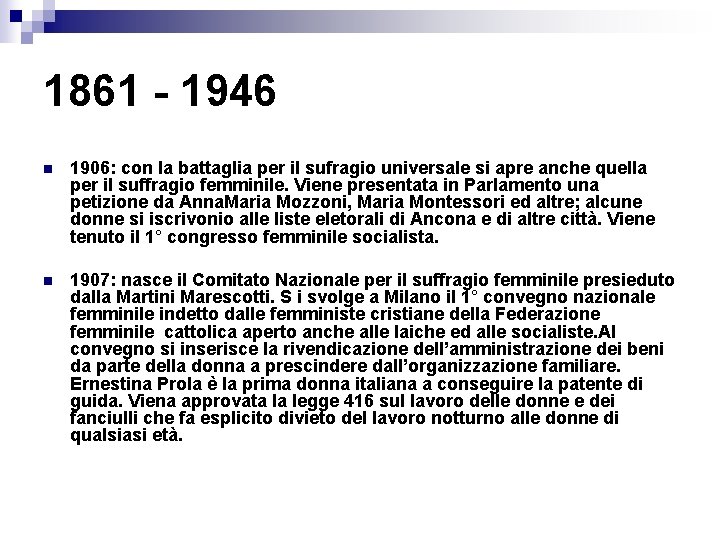 1861 - 1946

1906: con la battaglia per il sufragio universale si apre anche quella per il suffragio femminile. Viene presentata in Parlamento una petizione da AnnaMaria Mozzoni, Maria Montessori ed altre; alcune donne si iscrivonio alle liste eletorali di Ancona e di altre città. Viene tenuto il 1° congresso femminile socialista.

1907: nasce il Comitato Nazionale per il suffragio femminile presieduto dalla Martini Marescotti. S i svolge a Milano il 1° convegno nazionale femminile indetto dalle femministe cristiane della Federazione femminile cattolica aperto anche alle laiche ed alle socialiste.Al convegno si inserisce la rivendicazione dell'amministrazione dei beni da parte della donna a prescindere dall'organizzazione familiare. Ernestina Prola è la prima donna italiana a conseguire la patente di guida. Viena approvata la legge 416 sul lavoro delle donne e dei fanciulli che fa esplicito divieto del lavoro notturno alle donne di qualsiasi età.